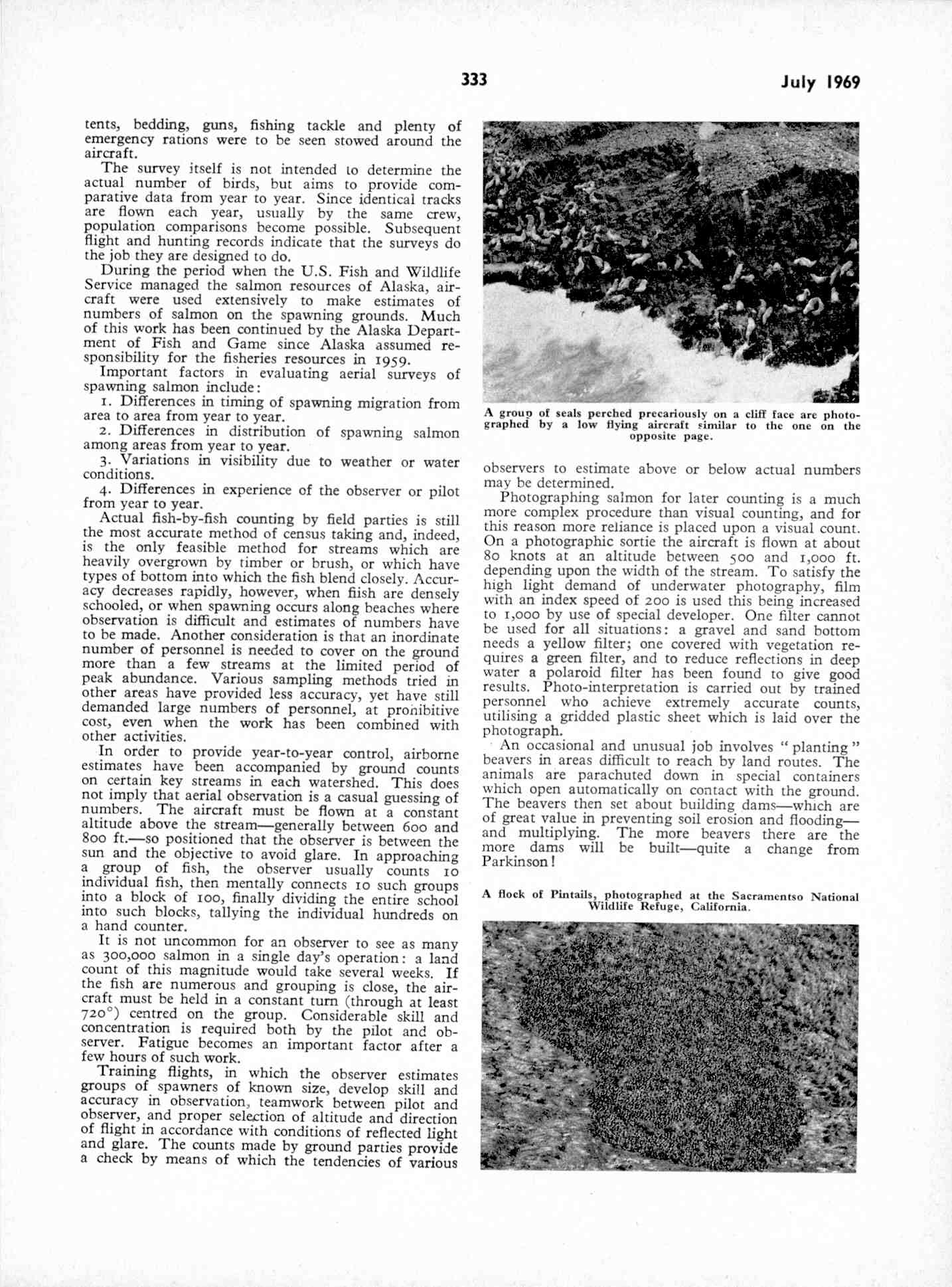 333

July 1969

tents, bedding, guns, fishing tackle and plenty of emergency rations were to be seen stowed around the aircraft.

The survey itself is not intended to determine the actual number of birds, but aims to provide comparative data from year to year. Since identical tracks are flown each year, usually by the same crew, population comparisons become possible. Subsequent flight and hunting records indicate that the surveys do the job they are designed to do.

During the period when the U.S. Fish and Wildlife Service managed the salmon resources of Alaska, aircraft were used extensively to make estimates of numbers of salmon on the spawning grounds. Much of this work has been continued by the Alaska Department of Fish and Game since Alaska assumed responsibility for the fisheries resources in 1959.

Important factors in evaluating aerial surveys of spawning salmon include:

1. Differences in timing of spawning migration from area to area from year to year.

2. Differences in distribution of spawning salmon among areas from year to year.

3. Variations in visibility due to weather or water conditions.

4. Differences in experience of the observer or pilot from year to year.

Actual fish-by-fish counting by field parties is still the most accurate method of census taking and, indeed, is the only feasible method for streams which are heavily overgrown by timber or brush, or which have types of bottom into which the fish blend closely. Accuracy decreases rapidly, however, when fiish are densely schooled, or when spawning occurs along beaches where observation is difficult and estimates of numbers have to be made. Another consideration is that an inordinate number of personnel is needed to cover on the ground more than a few streams at the limited period of peak abundance. Various sampling methods tried in other areas have provided less accuracy, yet have still demanded large numbers of personnel, at prohibitive cost, even when the work has been combined with other activities.

In order to provide year-to-year control, airborne estimates have been accompanied by ground counts on certain key streams in each watershed. This does not imply that aerial observation is a casual guessing of numbers. The aircraft must be flown at a constant altitude above the stream—generally between 600 and 800 ft.—so positioned that the observer is between the sun and the objective to avoid glare. In approaching a group of fish, the observer usually counts 10 individual fish, then mentally connects 10 such groups into a block of 100, finally dividing the entire school into such blocks, tallying the individual hundreds on a hand counter.

It is not uncommon for an observer to see as many as 300,000 salmon in a single day's operation: a land count of this magnitude would take several weeks. If the fish are numerous and grouping is close, the aircraft must be held in a constant turn (through at least 720°) centred on the group. Considerable skill and concentration is required both by the pilot and observer. Fatigue becomes an important factor after a few hours of such work.

Training flights, in which the observer estimates groups of spawners of known size, develop skill and accuracy in observation, teamwork between pilot and observer, and proper selection of altitude and direction of flight in accordance with conditions of reflected light and glare. The counts made by ground parties provide a check by means of which the tendencies of various

A group of seals perched precariously on a cliff face are photographed by a low flying aircraft similar to the one on the opposite page.

observers to estimate above or below actual numbers may be determined.

Photographing salmon for later counting is a much more complex procedure than visual counting, and for this reason more reliance is placed upon a visual count. On a photographic sortie the aircraft is flown at about 80 knots at an altitude between 500 and 1,000 ft. depending upon the width of the stream. To satisfy the high light demand of underwater photography, film with an index speed of 200 is used this being increased to 1,000 by use of special developer. One filter cannot be used for all situations: a gravel and sand bottom needs a yellow filter; one covered with vegetation requires a green filter, and to reduce reflections in deep water a polaroid filter has been found to give good results. Photo-interpretation is carried out by trained personnel who achieve extremely accurate counts, utilising a gridded plastic sheet which is laid over the photograph.

An occasional and unusual job involves "planting" beavers in areas difficult to reach by land routes. The animals are parachuted down in special containers which open automatically on contact with the ground. The beavers then set about building dams—which are of great value in preventing soil erosion and flooding—and multiplying. The more beavers there are the more dams will be built—quite a change from Parkinson!

A flock of Pintails, photographed at the Sacramentso National Wildlife Refuge, California.